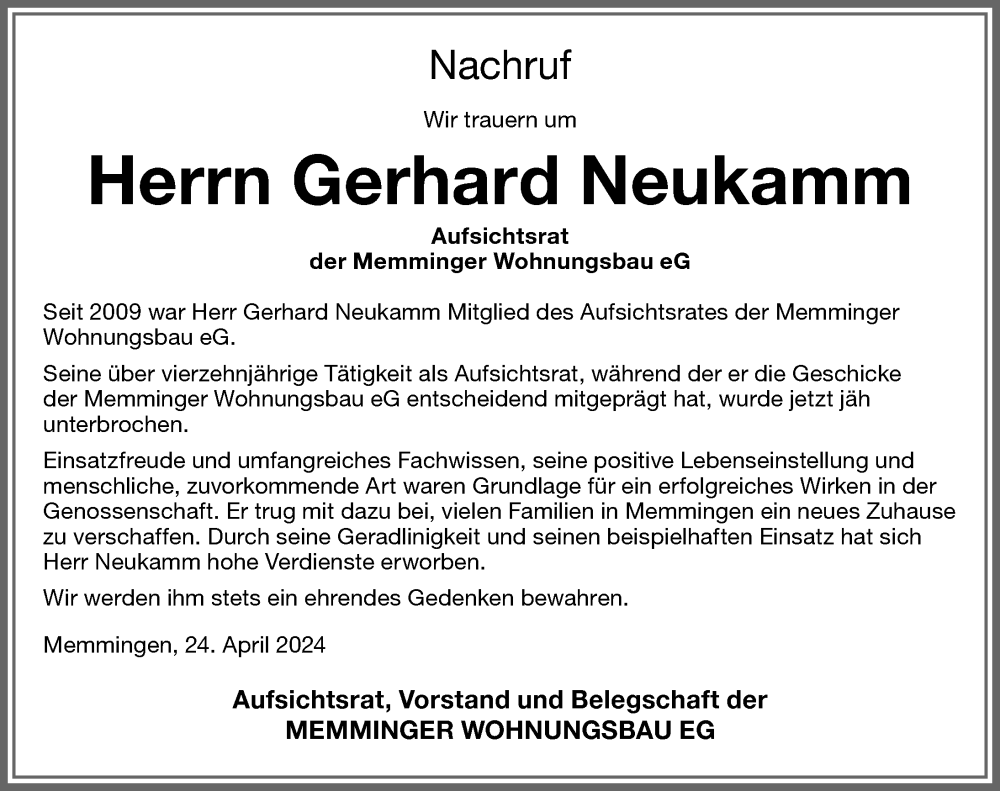 Nachruf

Wir trauern um

Herrn Gerhard Neukamm

Aufsichtsrat
der Memminger Wohnungsbau eG

Seit 2009 war Herr Gerhard Neukamm Mitglied des Aufsichtsrates der Memminger Wohnungsbau eG.

Seine über vierzehnjährige Tätigkeit als Aufsichtsrat, während der er die Geschicke der Memminger Wohnungsbau eG entscheidend mitgeprägt hat, wurde jetzt jäh unterbrochen.

Einsatzfreude und umfangreiches Fachwissen, seine positive Lebenseinstellung und menschliche, zuvorkommende Art waren Grundlage für ein erfolgreiches Wirken in der Genossenschaft. Er trug mit dazu bei, vielen Familien in Memmingen ein neues Zuhause zu verschaffen. Durch seine Geradlinigkeit und seinen beispielhaften Einsatz hat sich Herr Neukamm hohe Verdienste erworben.

Wir werden ihm stets ein ehrendes Gedenken bewahren.

Memmingen, 24. April 2024

Aufsichtsrat, Vorstand und Belegschaft der
MEMMINGER WOHNUNGSBAU EG